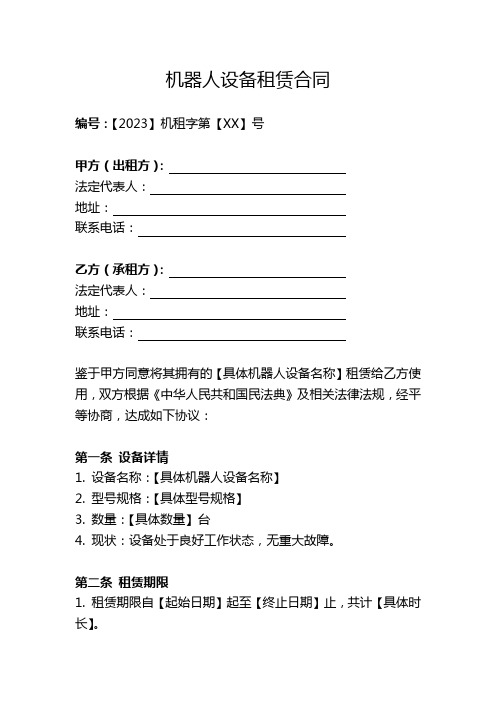 机器人设备租赁合同

编号：【2023】机租字第【XX】号

甲方（出租方）：
法定代表人：
地址：
联系电话：

乙方（承租方）：
法定代表人：
地址：
联系电话：

鉴于甲方同意将其拥有的【具体机器人设备名称】租赁给乙方使用，双方根据《中华人民共和国民法典》及相关法律法规，经平等协商，达成如下协议：

第一条 设备详情
1. 设备名称：【具体机器人设备名称】
2. 型号规格：【具体型号规格】
3. 数量：【具体数量】台
4. 现状：设备处于良好工作状态，无重大故障。

第二条 租赁期限
1. 租赁期限自【起始日期】起至【终止日期】止，共计【具体时长】。